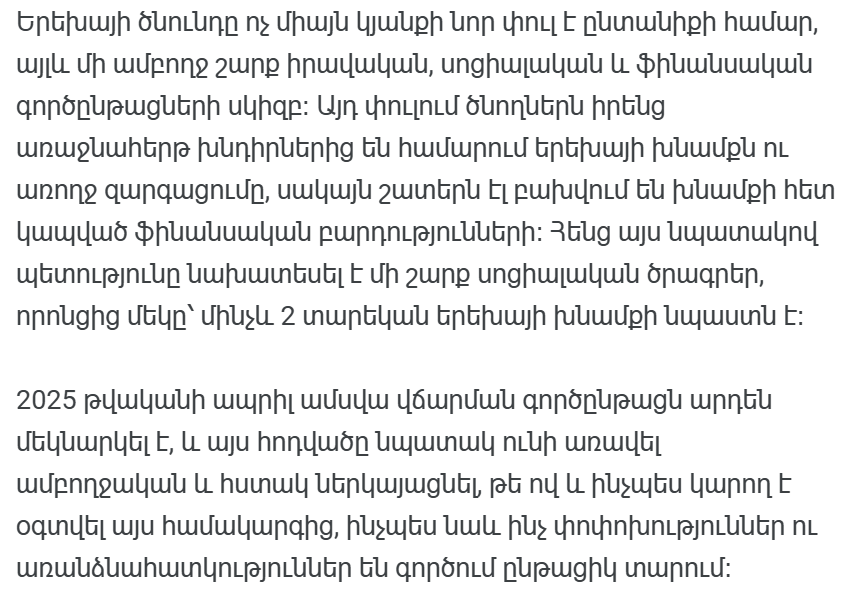 Երեխայի ծնունդը ոչ միայն կյանքի նոր փուլ է ընտանիքի համար, այլև մի ամբողջ շարք իրավական, սոցիալական և ֆինանսական գործընթացների սկիզբ։ Այդ փուլում ծնողներն իրենց առաջնահերթ խնդիրներից են համարում երեխայի խնամքն ու առողջ զարգացումը, սակայն շատերն էլ բախվում են խնամքի հետ կապված ֆինանսական բարդությունների։ Հենց այս նպատակով պետությունը նախատեսել է մի շարք սոցիալական ծրագրեր, որոնցից մեկը՝ մինչև 2 տարեկան երեխայի խնամքի նպաստն է։

2025 թվականի ապրիլ ամսվա վճարման գործընթացն արդեն մեկնարկել է, և այս հոդվածը նպատակ ունի առավել ամբողջական և հստակ ներկայացնել, թե ով և ինչպես կարող է օգտվել այս համակարգից, ինչպես նաև ինչ փոփոխություններ ու առանձնահատկություններ են գործում ընթացիկ տարում։